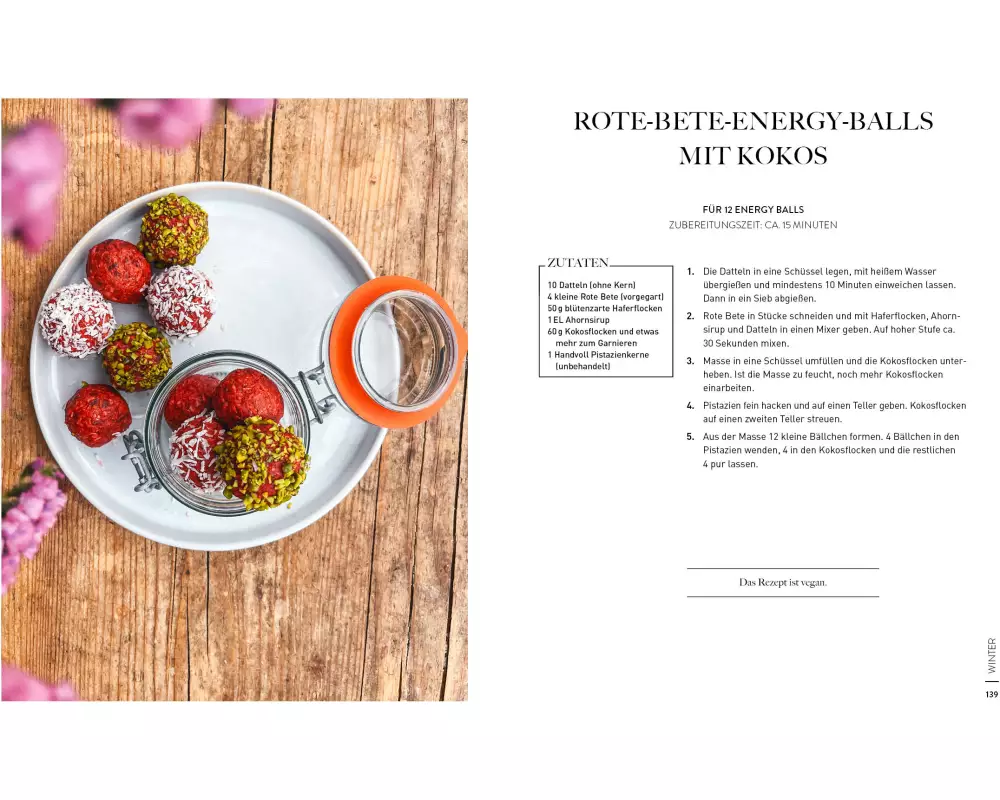 ROTE-BETE-ENERGY-BALLS MIT KOKOS

FÜR 12 ENERGY BALLS
ZUBEREITUNGSZEIT: CA. 15 MINUTEN

ZUTATEN

10 Datteln (ohne Kern)
4 kleine Rote Bete (vorgegart)
50 g blütenzarte Haferflocken
1 EL Ahornsirup
60 g Kokosflocken und etwas mehr zum Garnieren
1 Handvoll Pistazienkerne (unbehandelt)

1. Die Datteln in eine Schüssel legen, mit heißem Wasser übergießen und mindestens 10 Minuten einweichen lassen. Dann in ein Sieb abgießen.

2. Rote Bete in Stücke schneiden und mit Haferflocken, Ahornsirup und Datteln in einen Mixer geben. Auf hoher Stufe ca. 30 Sekunden mixen.

3. Masse in eine Schüssel umfüllen und die Kokosflocken unterheben. Ist die Masse zu feucht, noch mehr Kokosflocken einarbeiten.

4. Pistazien fein hacken und auf einen Teller geben. Kokosflocken auf einen zweiten Teller streuen.

5. Aus der Masse 12 kleine Bällchen formen. 4 Bällchen in den Pistazien wenden, 4 in den Kokosflocken und die restlichen 4 pur lassen.

Das Rezept ist vegan.

WINTER
139